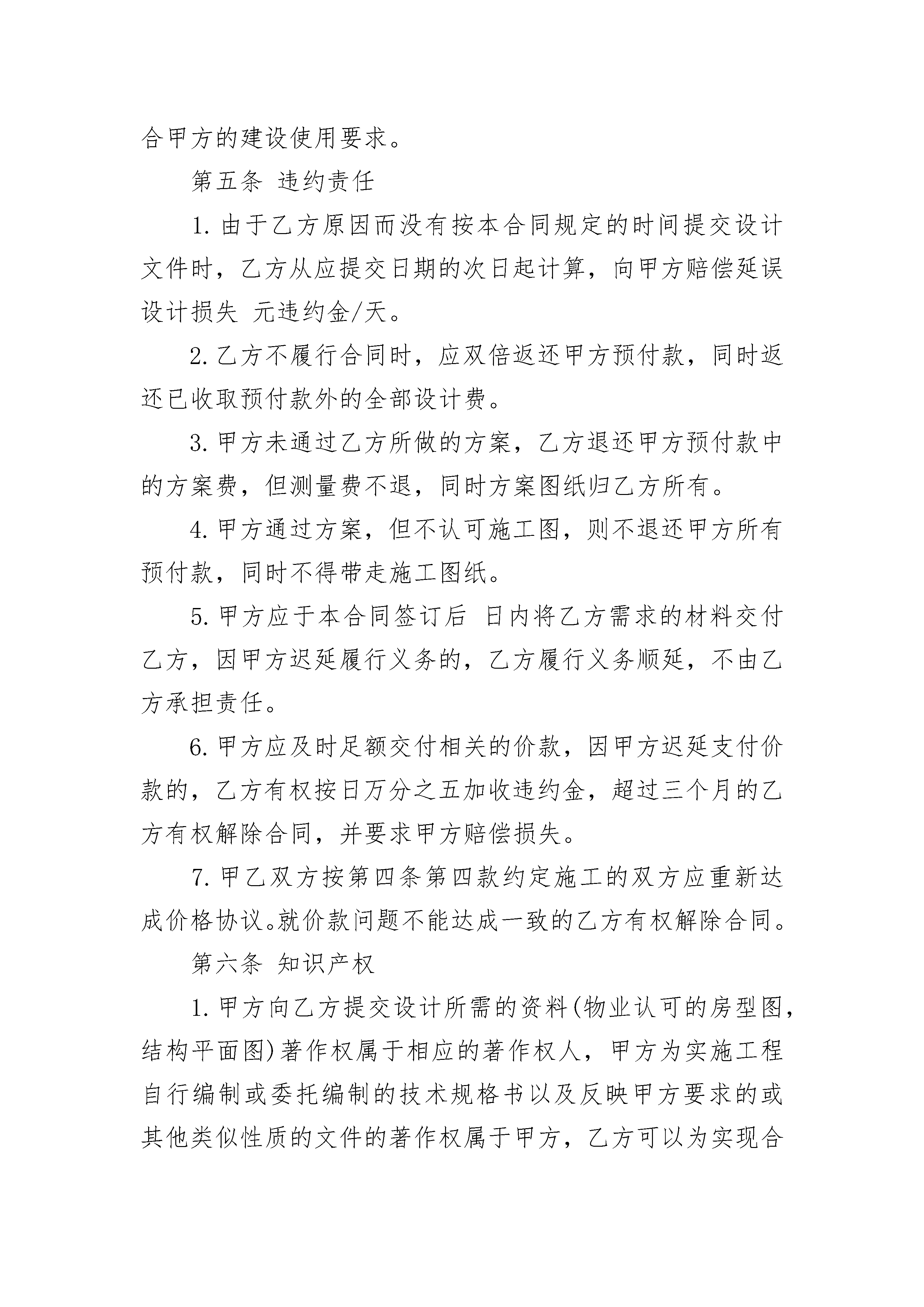 合甲方的建设使用要求。

第五条 违约责任

1. 由于乙方原因而没有按本合同规定的时间提交设计文件时，乙方从应提交日期的次日起计算，向甲方赔偿延误设计损失 元违约金/天。

2. 乙方不履行合同时，应双倍返还甲方预付款，同时返还已收取预付款外的全部设计费。

3. 甲方未通过乙方所做的方案，乙方退还甲方预付款中的方案费，但测量费不退，同时方案图纸归乙方所有。

4. 甲方通过方案，但不认可施工图，则不退还甲方所有预付款，同时不得带走施工图纸。

5. 甲方应于本合同签订后 日内将乙方需求的材料交付乙方，因甲方迟延履行义务的，乙方履行义务顺延，不由乙方承担责任。

6. 甲方应及时足额交付相关的价款，因甲方迟延支付价款的，乙方有权按日万分之五加收违约金，超过三个月的乙方有权解除合同，并要求甲方赔偿损失。

7. 甲乙双方按第四条第四款约定施工的双方应重新达成价格协议。就价款问题不能达成一致的乙方有权解除合同。

第六条 知识产权

1. 甲方向乙方提交设计所需的资料(物业认可的房型图，结构平面图)著作权属于相应的著作权人，甲方为实施工程自行编制或委托编制的技术规格书以及反映甲方要求的或其他类似性质的文件的著作权属于甲方，乙方可以为实现合